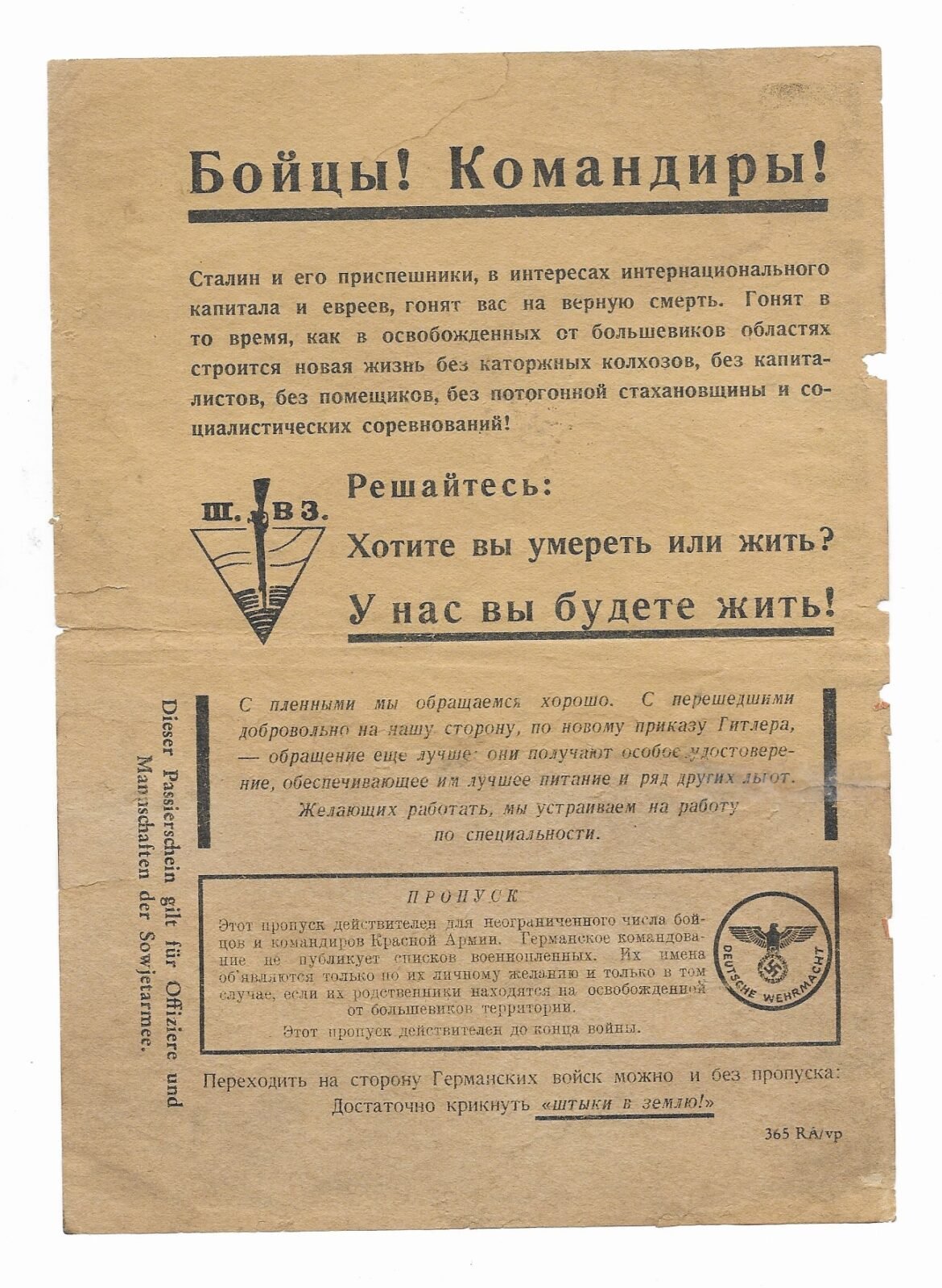 Бойцы! Командиры!

Сталин и его приспешники, в интересах интернационального капитала и евреев, гонят вас на верную смерть. Гонят в то время, как в освобожденных от большевиков областях строится новая жизнь без каторжных колхозов, без капиталистов, без помещиков, без потогонной стахановщины и социалистических соревнований!

Ш. В З.

Решайтесь:
Хотите вы умереть или жить?
У нас вы будете жить!

Dieser Passierschein gilt für Offiziere und Mannschaften der Sowjetarmee.

С пленными мы обращаемся хорошо. С перешедшими добровольно на нашу сторону, по новому приказу Гитлера, — обращение еще лучше: они получают особое удостоверение, обеспечивающее им лучшее питание и ряд других льгот. Желающих работать, мы устраиваем на работу по специальности.

ПРОПУСК
Этот пропуск действителен для неограниченного числа бойцов и командиров Красной Армии. Германское командование не публикует списков военнопленных. Их имена об'являются только по их личному желанию и только в том случае, если их родственники находятся на освобожденной от большевиков территории.
Этот пропуск действителен до конца войны.

DEUTSCHE WEHRMACHT

Переходить на сторону Германских войск можно и без пропуска: Достаточно крикнуть «штыки в землю!»

365 RA/vp